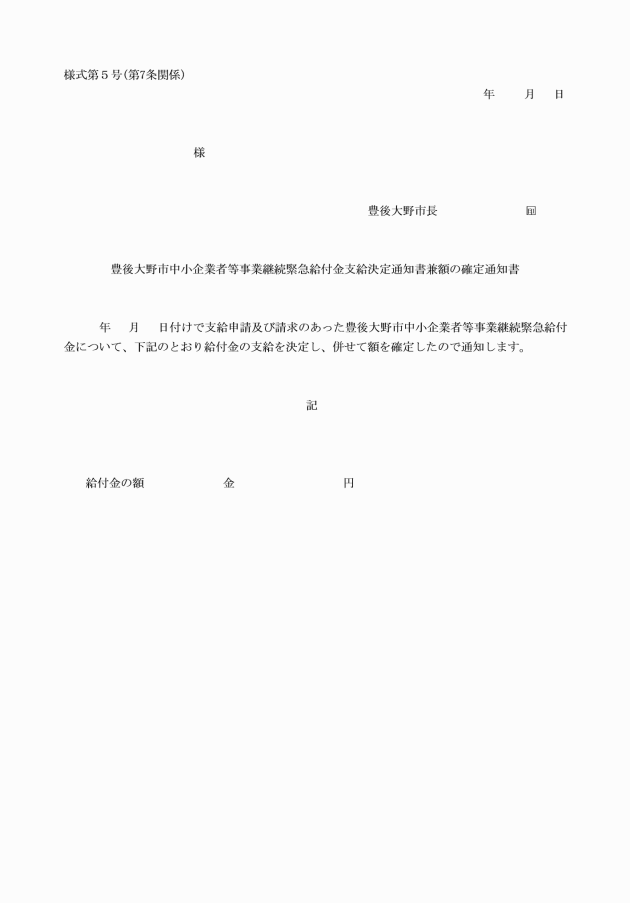 様式第５号(第7条関係)

年　　月　　日

様

豊後大野市長　　　　　　㊞

豊後大野市中小企業者等事業継続緊急給付金支給決定通知書兼額の確定通知書

年　　月　　日付けで支給申請及び請求のあった豊後大野市中小企業者等事業継続緊急給付金について、下記のとおり給付金の支給を決定し、併せて額を確定したので通知します。

記

給付金の額　　　　　金　　　　　　　円